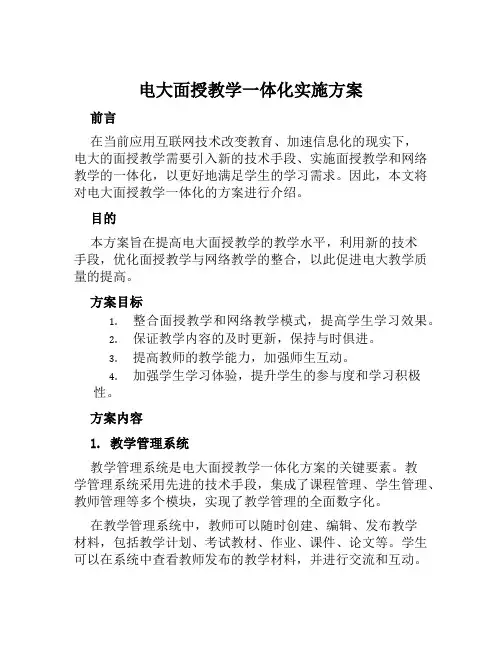 电大面授教学一体化实施方案

前言

在当前应用互联网技术改变教育、加速信息化的现实下，电大的面授教学需要引入新的技术手段、实施面授教学和网络教学的一体化，以更好地满足学生的学习需求。因此，本文将对电大面授教学一体化的方案进行介绍。

目的

本方案旨在提高电大面授教学的教学水平，利用新的技术手段，优化面授教学与网络教学的整合，以此促进电大教学质量的提高。

方案目标

1. 整合面授教学和网络教学模式，提高学生学习效果。
2. 保证教学内容的及时更新，保持与时俱进。
3. 提高教师的教学能力，加强师生互动。
4. 加强学生学习体验，提升学生的参与度和学习积极性。

方案内容

1. 教学管理系统

教学管理系统是电大面授教学一体化方案的关键要素。教学管理系统采用先进的技术手段，集成了课程管理、学生管理、教师管理等多个模块，实现了教学管理的全面数字化。

在教学管理系统中，教师可以随时创建、编辑、发布教学材料，包括教学计划、考试教材、作业、课件、论文等。学生可以在系统中查看教师发布的教学材料，并进行交流和互动。